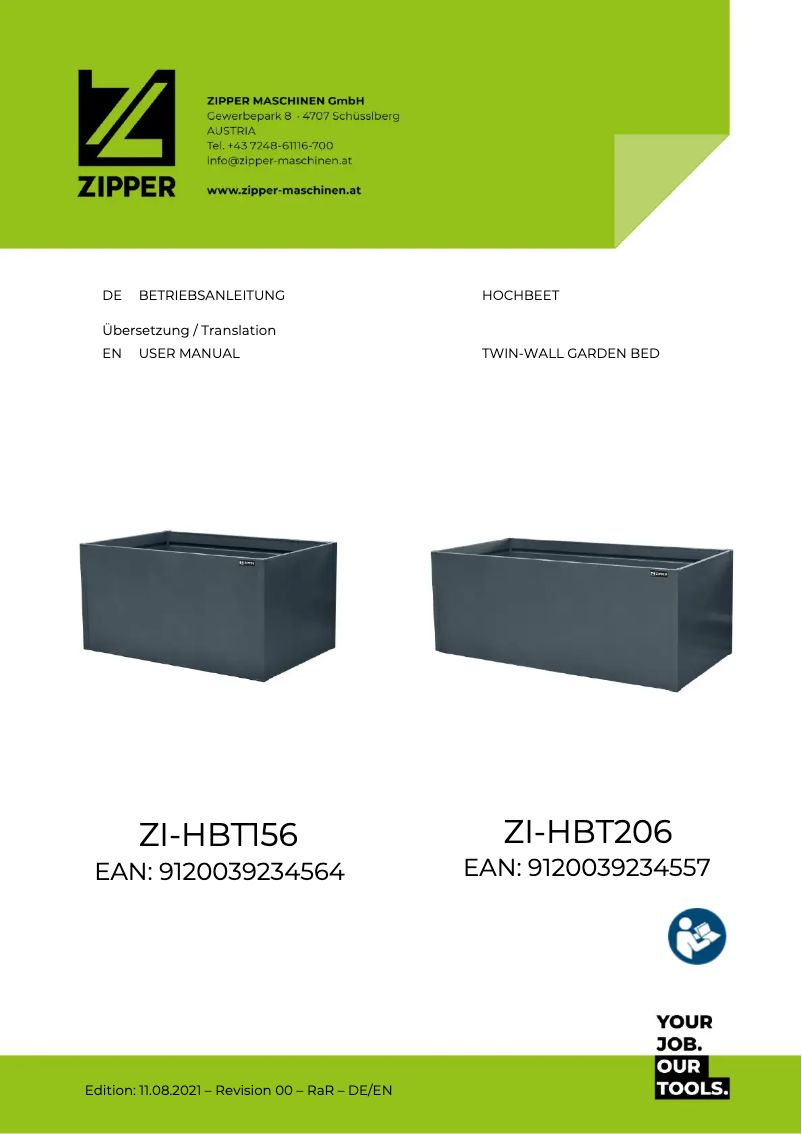 ZIPPER

ZIPPER MASCHINEN GmbH
Gewerbepark 8 · 4707 Schüsslberg
AUSTRIA
Tel. +43 7248-61116-700
info@zipper-maschinen.at

www.zipper-maschinen.at

DE BETRIEBSANLEITUNG HOCHBEET

Übersetzung / Translation
EN USER MANUAL TWIN-WALL GARDEN BED

ZI-HBT156
EAN: 9120039234564

ZI-HBT206
EAN: 9120039234557

YOUR JOB. OUR TOOLS.

Edition: 11.08.2021 – Revision 00 – RaR – DE/EN